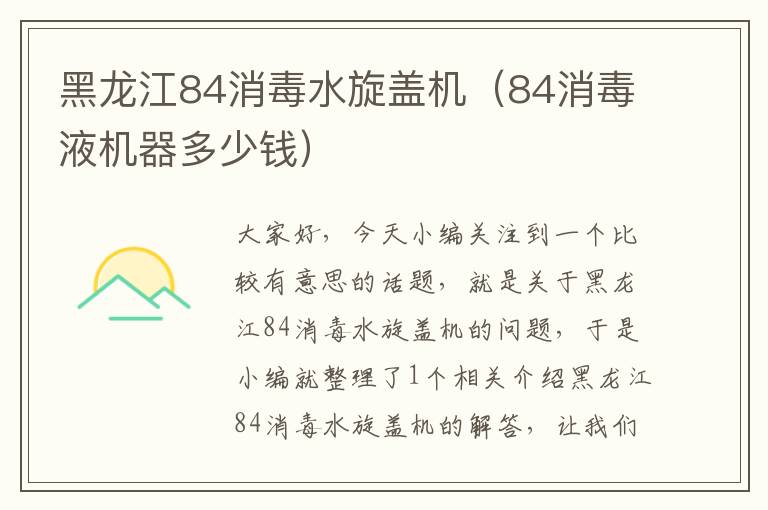 黑龙江84消毒水旋盖机（84消毒液机器多少钱）

大家好，今天小编关注到一个比较有意思的话题，就是关于黑龙江84消毒水旋盖机的问题，于是小编就整理了1个相关介绍黑龙江84消毒水旋盖机的解答，让我们